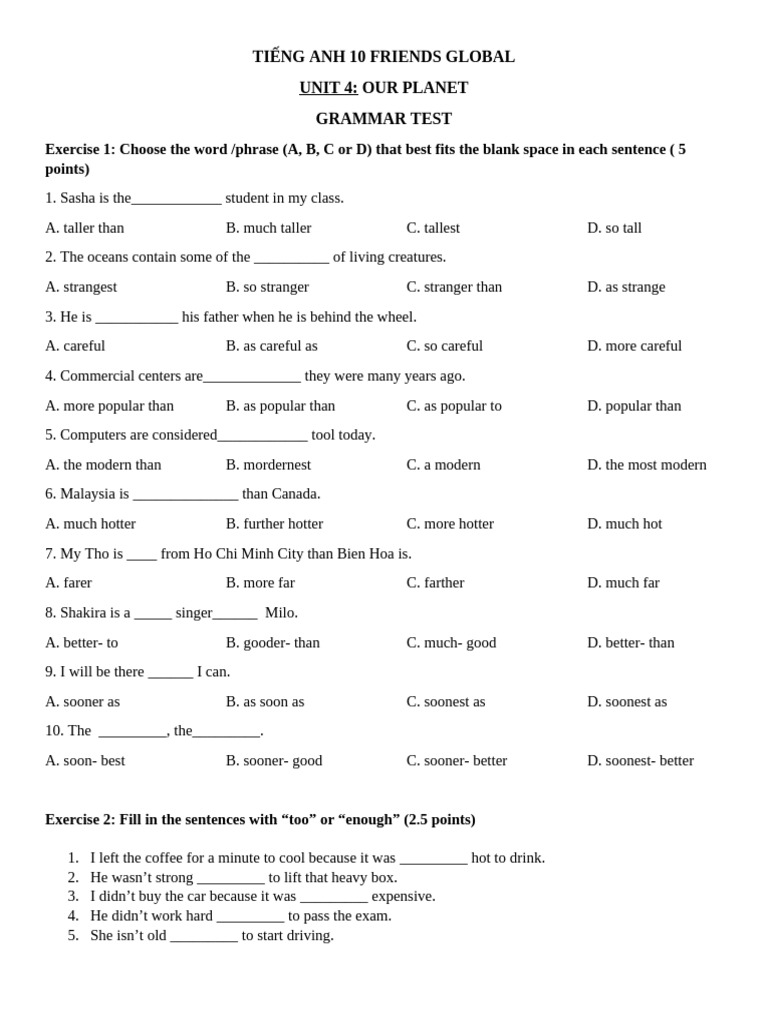 TIẾNG ANH 10 FRIENDS GLOBAL

UNIT 4: OUR PLANET

GRAMMAR TEST

Exercise 1: Choose the word /phrase (A, B, C or D) that best fits the blank space in each sentence ( 5 points)

1. Sasha is the____________ student in my class.

A. taller than B. much taller C. tallest D. so tall

2. The oceans contain some of the __________ of living creatures.

A. strangest B. so stranger C. stranger than D. as strange

3. He is ___________ his father when he is behind the wheel.

A. careful B. as careful as C. so careful D. more careful

4. Commercial centers are_____________ they were many years ago.

A. more popular than B. as popular than C. as popular to D. popular than

5. Computers are considered____________ tool today.

A. the modern than B. mordernest C. a modern D. the most modern

6. Malaysia is ______________ than Canada.

A. much hotter B. further hotter C. more hotter D. much hot

7. My Tho is ____ from Ho Chi Minh City than Bien Hoa is.

A. farer B. more far C. farther D. much far

8. Shakira is a _____ singer______ Milo.

A. better- to B. gooder- than C. much- good D. better- than

9. I will be there ______ I can.

A. sooner as B. as soon as C. soonest as D. soonest as

10. The _________, the_________.

A. soon- best B. sooner- good C. sooner- better D. soonest- better

Exercise 2: Fill in the sentences with “too” or “enough” (2.5 points)

1. I left the coffee for a minute to cool because it was _________ hot to drink.
2. He wasn’t strong _________ to lift that heavy box.
3. I didn’t buy the car because it was _________ expensive.
4. He didn’t work hard _________ to pass the exam.
5. She isn’t old _________ to start driving.